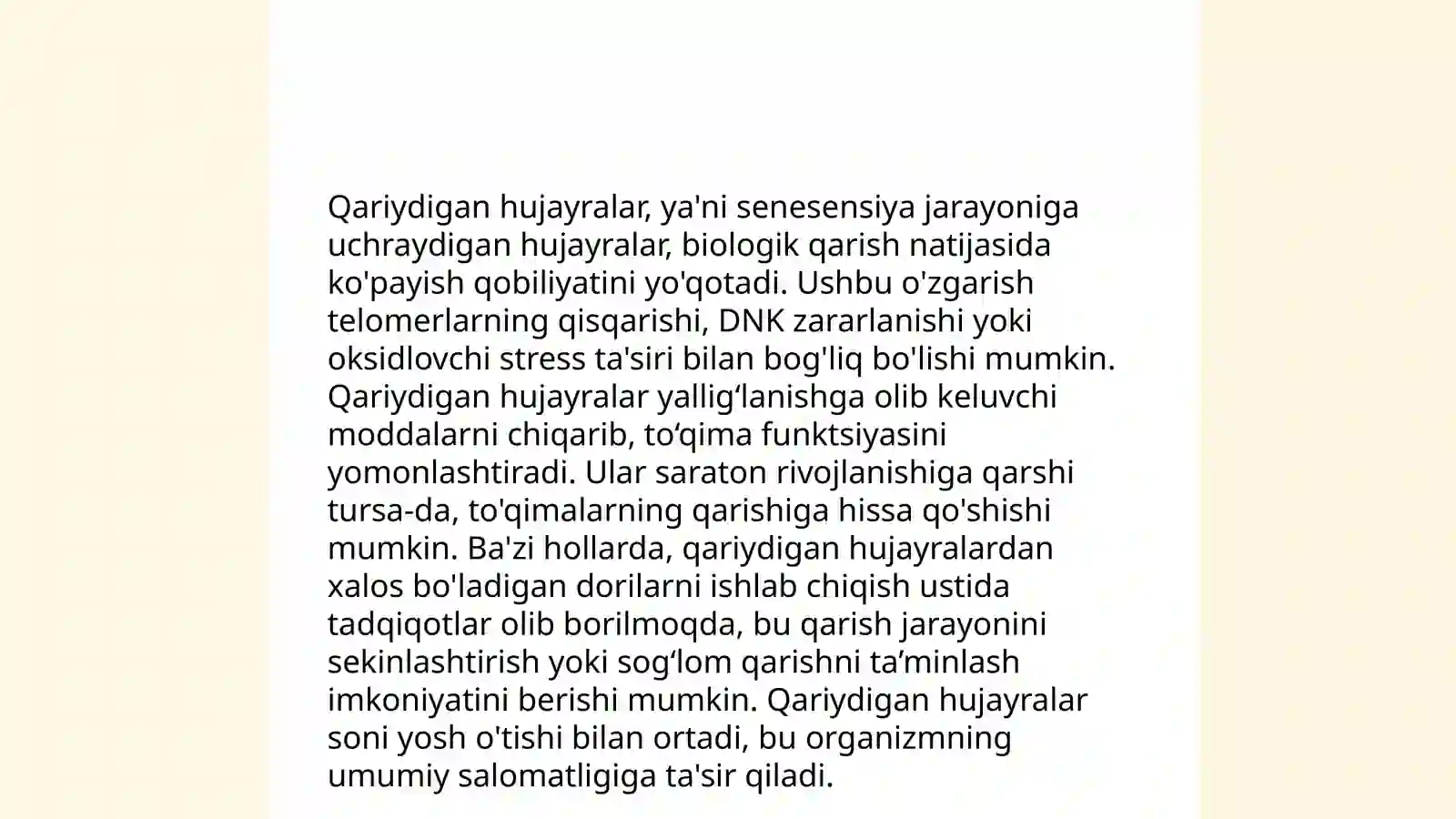 Qariydigan hujayralar, ya'ni senesensiya jarayoniga uchraydigan hujayralar, biologik qarish natijasida ko'payish qobiliyatini yo'qotadi. Ushbu o'zgarish telomerlarning qisqarishi, DNK zararlanishi yoki oksidlovchi stress ta'siri bilan bog'liq bo'lishi mumkin. Qariydigan hujayralar yallig‘lanishga olib keluvchi moddalarni chiqarib, to‘qima funktsiyasini yomonlashtiradi. Ular saraton rivojlanishiga qarshi tursa-da, to'qimalarning qarishiga hissa qo'shishi mumkin. Ba'zi hollarda, qariydigan hujayralardan xalos bo'ladigan dorilarni ishlab chiqish ustida tadqiqotlar olib borilmoqda, bu qarish jarayonini sekinlashtirish yoki sog‘lom qarishni ta’minlash imkoniyatini berishi mumkin. Qariydigan hujayralar soni yosh o'tishi bilan ortadi, bu organizmning umumiy salomatligiga ta'sir qiladi.